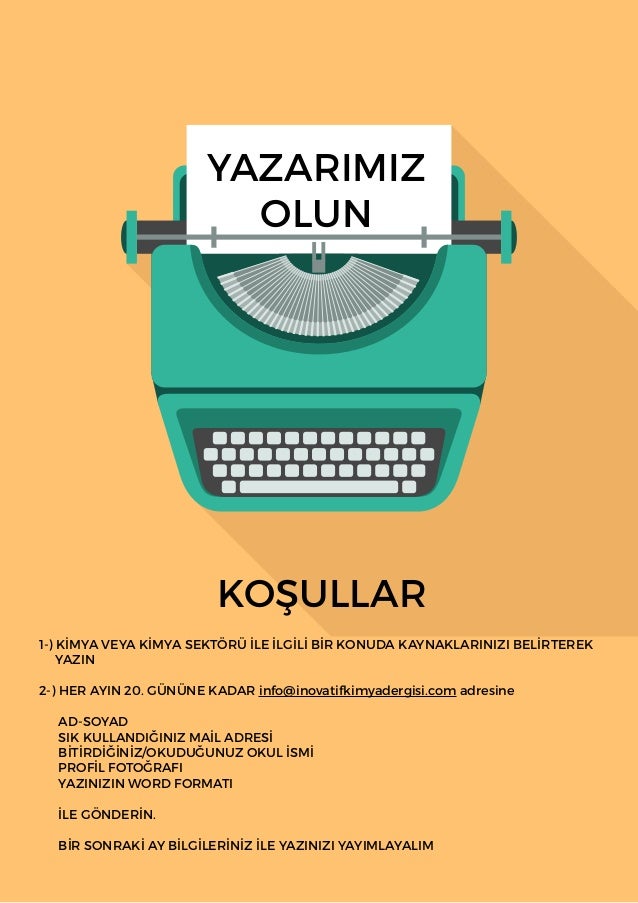 YAZARIMIZ OLUN

KOŞULLAR

1-) KİMYA VEYA KİMYA SEKTÖRÜ İLE İLGİLİ BİR KONUDA KAYNAKLARINIZI BELİRTEREK YAZIN

2-) HER AYIN 20. GÜNÜNE KADAR info@inovatifkimyadergisi.com adresine

AD-SOYAD
SIK KULLANDIĞINIZ MAİL ADRESİ
BİTİRDİĞİNİZ/OKUDUĞUNUZ OKUL İSMİ
PROFİL FOTOĞRAFI
YAZINIZIN WORD FORMATI

İLE GÖNDERİN.

BİR SONRAKİ AY BİLGİLERİNİZ İLE YAZINIZI YAYIMLAYALIM